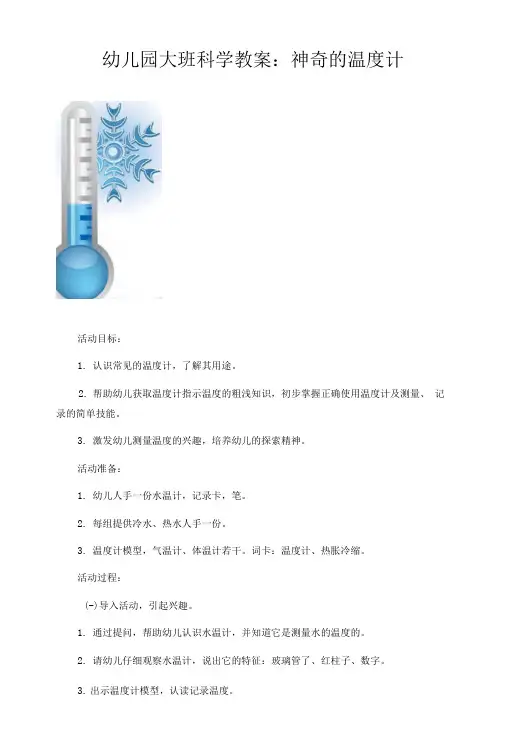 幼儿园大班科学教案：神奇的温度计

活动目标：

1. 认识常见的温度计，了解其用途。

2. 帮助幼儿获取温度计指示温度的粗浅知识，初步掌握正确使用温度计及测量、记录的简单技能。

3. 激发幼儿测量温度的兴趣，培养幼儿的探索精神。

活动准备：

1. 幼儿人手一份水温计，记录卡，笔。

2. 每组提供冷水、热水人手一份。

3. 温度计模型，气温计、体温计若干。词卡：温度计、热胀冷缩。

活动过程：

(一)导入活动，引起兴趣。

1. 通过提问，帮助幼儿认识水温计，并知道它是测量水的温度的。

2. 请幼儿仔细观察水温计，说出它的特征：玻璃管了、红柱子、数字。

3. 出示温度计模型，认读记录温度。